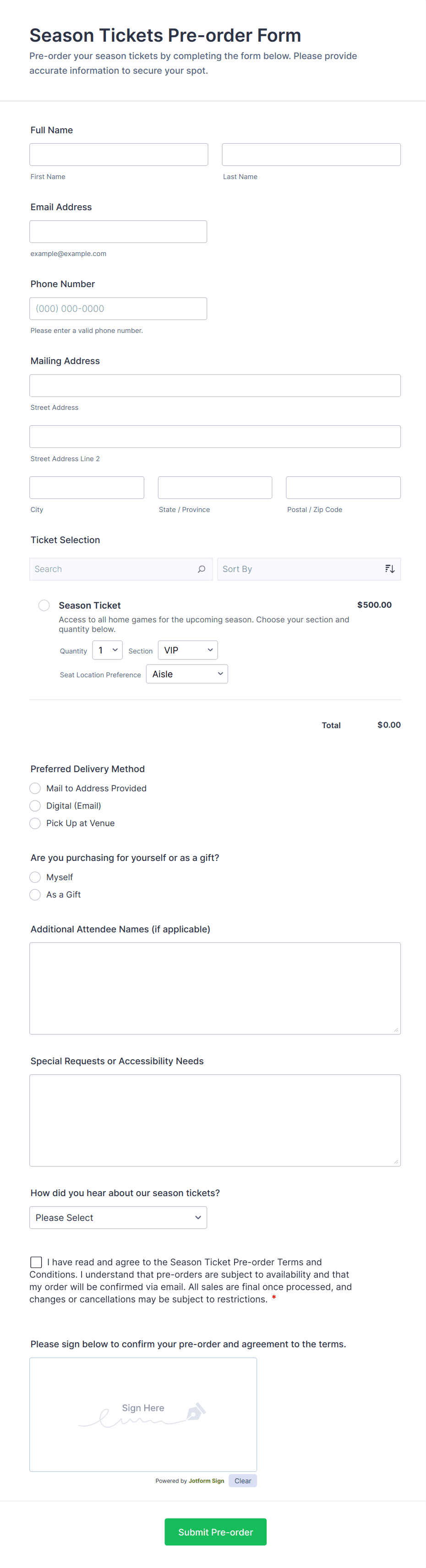 Season Tickets Pre-order Form

Pre-order your season tickets by completing the form below. Please provide accurate information to secure your spot.

Full Name

First Name

Last Name

Email Address

example@example.com

Phone Number

(000) 000-0000

Please enter a valid phone number.

Mailing Address

Street Address

Street Address Line 2

City

State / Province

Postal / Zip Code

Ticket Selection

Search

Sort By

Season Ticket

$500.00

Access to all home games for the upcoming season. Choose your section and quantity below.

Quantity 1 Section VIP

Seat Location Preference Aisle

Total $0.00

Preferred Delivery Method

Mail to Address Provided

Digital (Email)

Pick Up at Venue

Are you purchasing for yourself or as a gift?

Myself

As a Gift

Additional Attendee Names (if applicable)

Special Requests or Accessibility Needs

How did you hear about our season tickets?

Please Select

I have read and agree to the Season Ticket Pre-order Terms and Conditions. I understand that pre-orders are subject to availability and that my order will be confirmed via email. All sales are final once processed, and changes or cancellations may be subject to restrictions. *

Please sign below to confirm your pre-order and agreement to the terms.

Sign Here

Powered by Jotform Sign

Clear

Submit Pre-order